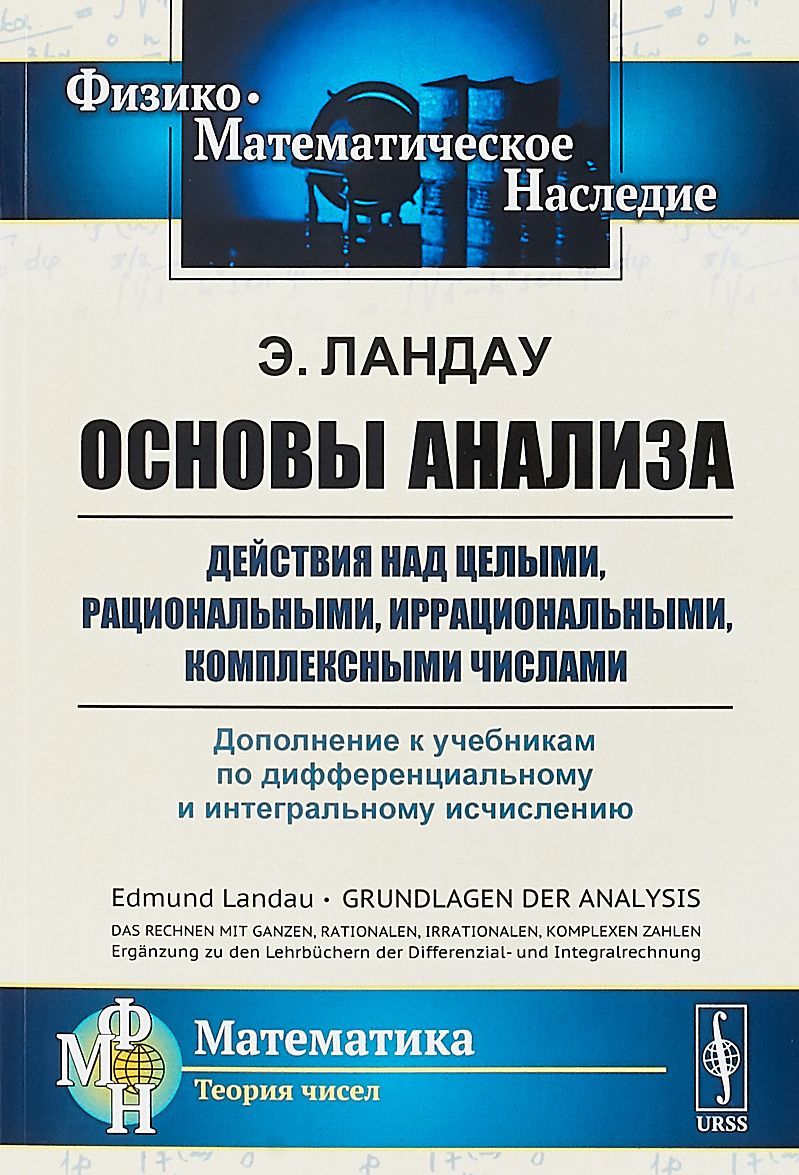 Физико-Математическое Наследие

Э. ЛАНДАУ

ОСНОВЫ АНАЛИЗА

ДЕЙСТВИЯ НАД ЦЕЛЫМИ, РАЦИОНАЛЬНЫМИ, ИРРАЦИОНАЛЬНЫМИ, КОМПЛЕКСНЫМИ ЧИСЛАМИ

Дополнение к учебникам по дифференциальному и интегральному исчислению

Edmund Landau • GRUNDLAGEN DER ANALYSIS
DAS RECHNEN MIT GANZEN, RATIONALEN, IRRATIONALEN, KOMPLEXEN ZAHLEN
Ergänzung zu den Lehrbüchern der Differenzial- und Integralrechnung

ФМН

Математика
Теория чисел

URSS